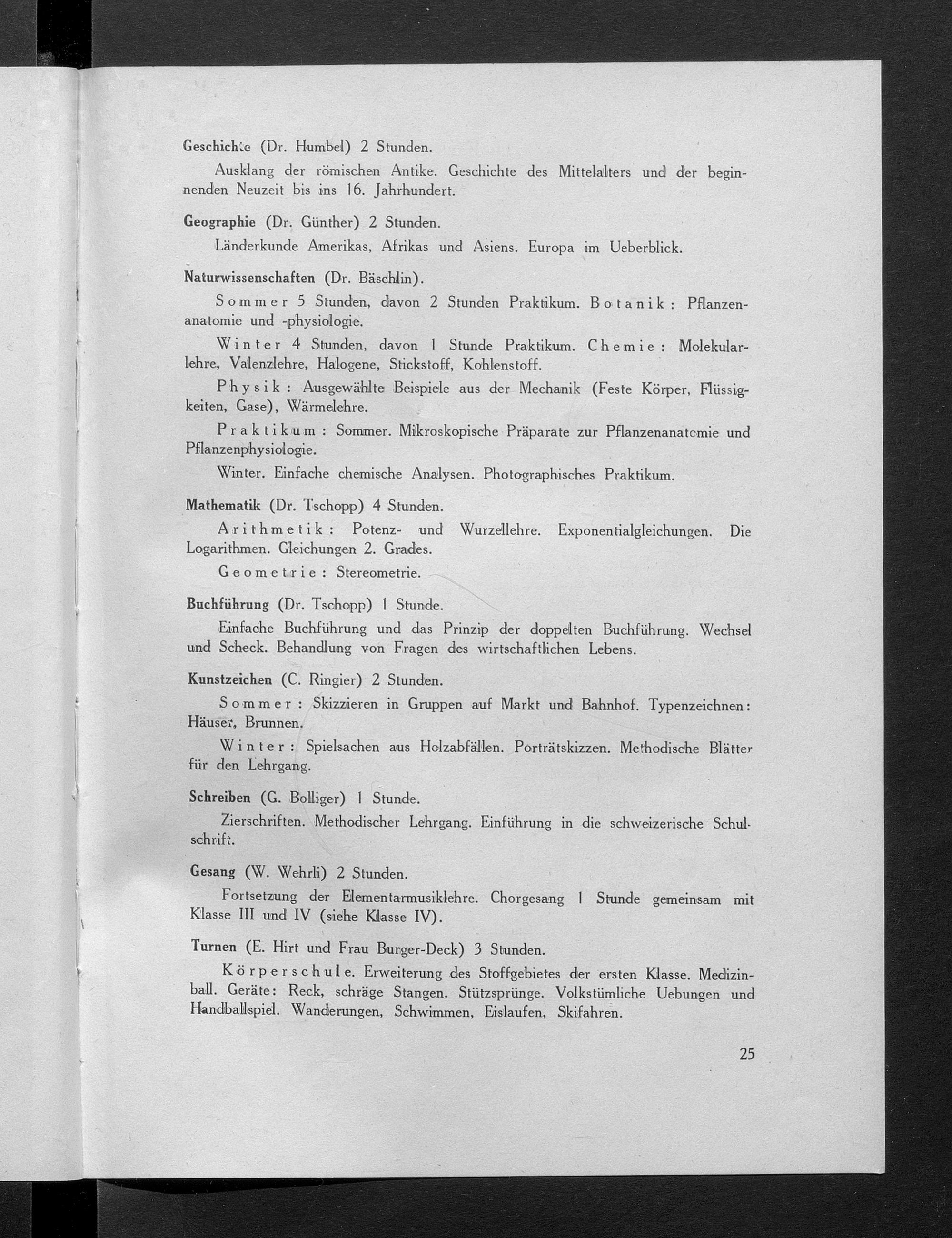 Geschichte (Dr. Humbel) 2 Stunden.

Ausklang der römischen Antike. Geschichte des Mittelalters und der beginnenden Neuzeit bis ins 16. Jahrhundert.

Geographie (Dr. Günther) 2 Stunden.

Länderkunde Amerikas, Afrikas und Asiens. Europa im Ueberblick.

Naturwissenschaften (Dr. Bäschlin).

Sommer 5 Stunden, davon 2 Stunden Praktikum. Botanik: Pflanzenanatomie und -physiologie.

Winter 4 Stunden, davon 1 Stunde Praktikum. Chemie: Molekularlehre, Valenzlehre, Halogene, Stickstoff, Kohlenstoff.

Physik: Ausgewählte Beispiele aus der Mechanik (Feste Körper, Flüssigkeiten, Gase), Wärmelehre.

Praktikum: Sommer. Mikroskopische Präparate zur Pflanzenanatomie und Pflanzenphysiologie.

Winter. Einfache chemische Analysen. Photographisches Praktikum.

Mathematik (Dr. Tschopp) 4 Stunden.

Arithmetik: Potenz- und Wurzellehre. Exponentialgleichungen. Die Logarithmen. Gleichungen 2. Grades.

Geometrie: Stereometrie.

Buchführung (Dr. Tschopp) 1 Stunde.

Einfache Buchführung und das Prinzip der doppelten Buchführung. Wechsel und Scheck. Behandlung von Fragen des wirtschaftlichen Lebens.

Kunstzeichen (C. Ringier) 2 Stunden.

Sommer: Skizzieren in Gruppen auf Markt und Bahnhof. Typenzeichnen: Häuser, Brunnen.

Winter: Spielsachen aus Holzabfällen. Porträtskizzen. Methodische Blätter für den Lehrgang.

Schreiben (G. Bolliger) 1 Stunde.

Zierschriften. Methodischer Lehrgang. Einführung in die schweizerische Schulschrift.

Gesang (W. Wehrli) 2 Stunden.

Fortsetzung der Elementarmusiklehre. Chorgesang 1 Stunde gemeinsam mit Klasse III und IV (siehe Klasse IV).

Turnen (E. Hirt und Frau Burger-Deck) 3 Stunden.

Körperschule. Erweiterung des Stoffgebietes der ersten Klasse. Medizinball. Geräte: Reck, schräge Stangen. Stützsprünge. Volkstümliche Uebungen und Handballspiel. Wanderungen, Schwimmen, Eislaufen, Skifahren.

25